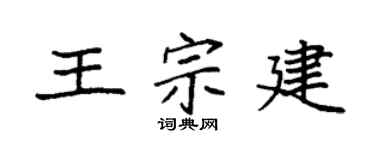 王宗建

词典网